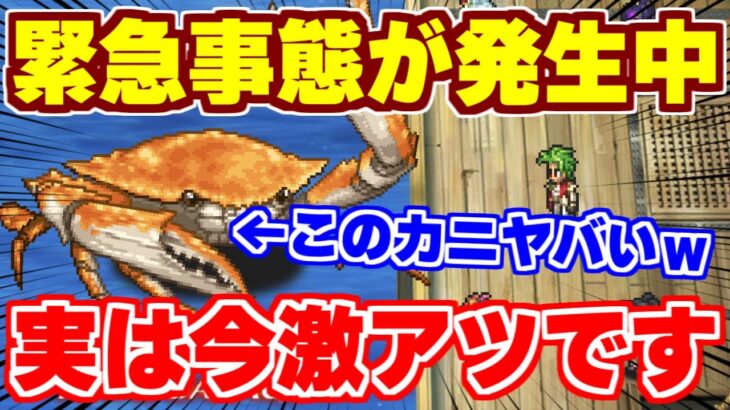 緊急事態が発生中

←このカニヤバいw

実は今激アツです